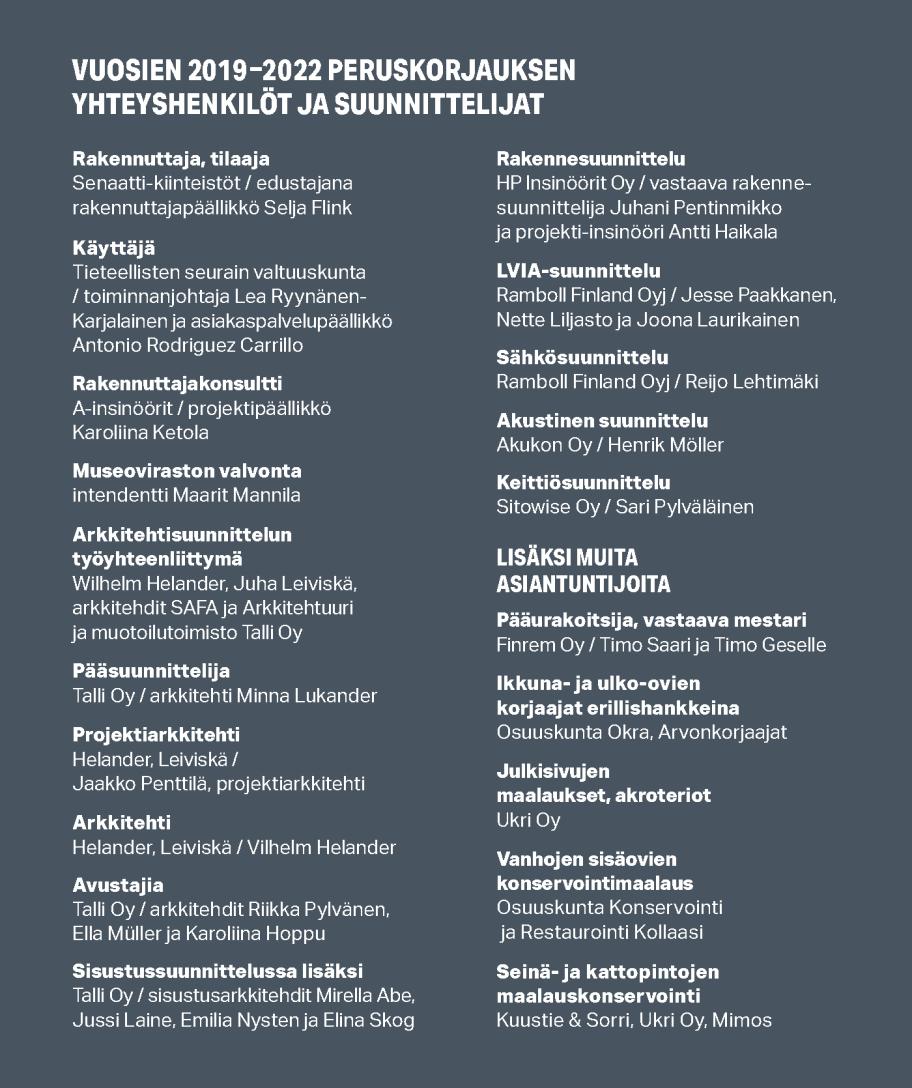 VUOSIEN 2019–2022 PERUSKORJAUKSEN YHTEYSHENKILÖT JA SUUNNITTELIJAT

Rakennuttaja, tilaaja
Senaatti-kiinteistöt / edustajana rakennuttajapäällikkö Selja Flink

Käyttäjä
Tieteellisten seurain valtuuskunta / toiminnanjohtaja Lea Ryynänen-Karjalainen ja asiakaspalvelupäällikkö Antonio Rodriguez Carrillo

Rakennuttajakonsultti
A-insinöörit / projektipäällikkö Karoliina Ketola

Museoviraston valvonta
intendentti Maarit Mannila

Arkkitehtisuunnittelun työyhteenliittymä
Wilhelm Helander, Juha Leiviskä, arkkitehdit SAFA ja Arkkitehtuuri ja muotoilutoimisto Talli Oy

Pääsuunnittelija
Talli Oy / arkkitehti Minna Lukander

Projektiarkkitehti
Helander, Leiviskä / Jaakko Penttilä, projektiarkkitehti

Arkkitehti
Helander, Leiviskä / Vilhelm Helander

Avustajia
Talli Oy / arkkitehdit Riikka Pylvänen, Ella Müller ja Karoliina Hoppu

Sisustussuunnittelussa lisäksi
Talli Oy / sisustusarkkitehdit Mirella Abe, Jussi Laine, Emilia Nysten ja Elina Skog

Rakennesuunnittelu
HP Insinöörit Oy / vastaava rakennesuunnittelija Juhani Pentinmikko ja projekti-insinööri Antti Haikala

LVIA-suunnittelu
Ramboll Finland Oyj / Jesse Paakkanen, Nette Liljasto ja Joona Laurikainen

Sähkösuunnittelu
Ramboll Finland Oyj / Reijo Lehtimäki

Akustinen suunnittelu
Akukon Oy / Henrik Möller

Keittiösuunnittelu
Sitowise Oy / Sari Pylväläinen

LISÄKSI MUITA ASIANTUNTIJOITA

Pääurakoitsija, vastaava mestari
Finrem Oy / Timo Saari ja Timo Geselle

Ikkuna- ja ulko-ovien korjaajat erillishankkeina
Osuuskunta Okra, Arvonkorjaajat

Julkisivujen maalaukset, akroteriot
Ukri Oy

Vanhojen sisäovien konservointimaalaus
Osuuskunta Konservointi ja Restaurointi Kollaasi

Seinä- ja kattopintojen maalauskonservointi
Kuustie & Sorri, Ukri Oy, Mimos